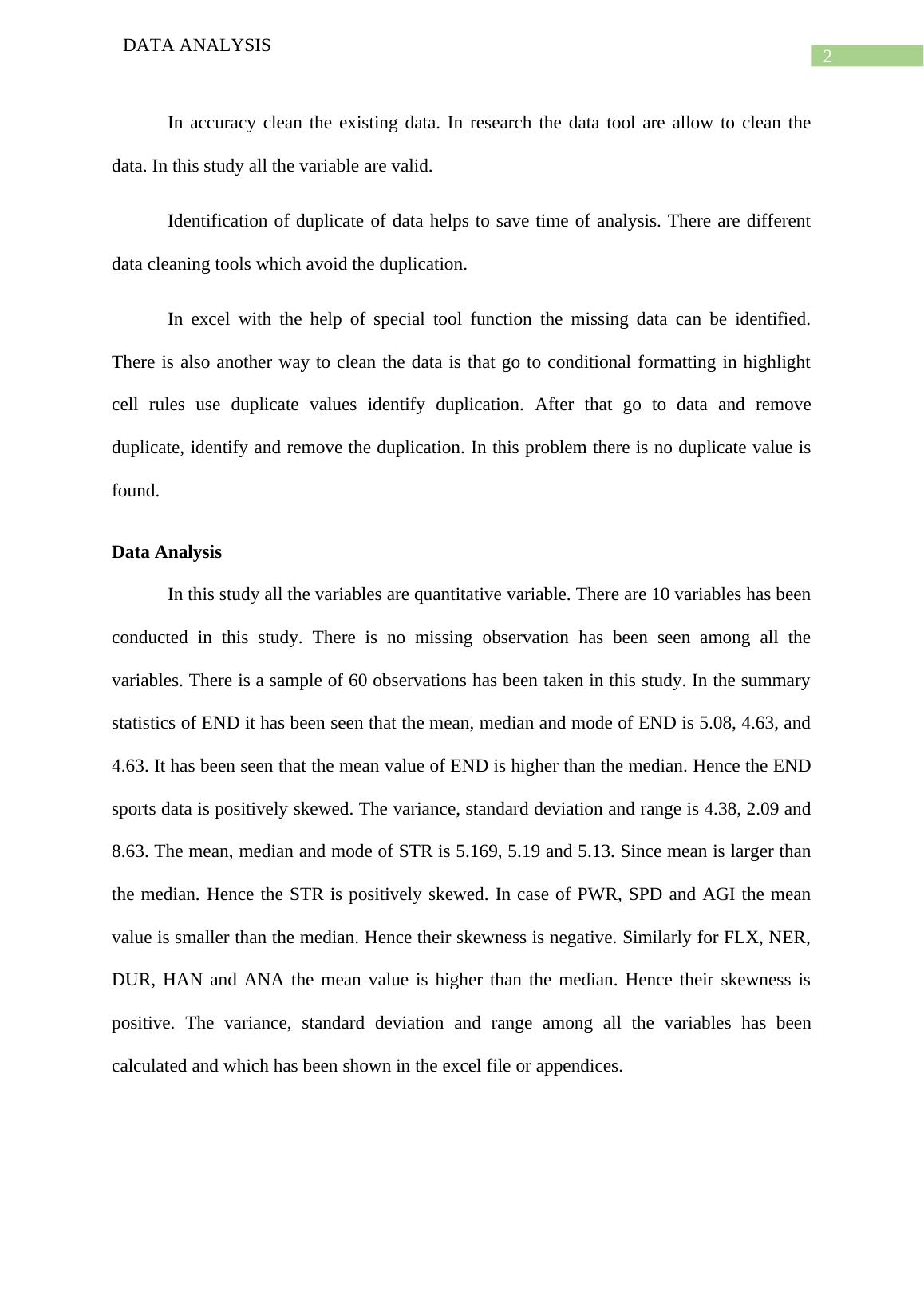 DATA ANALYSIS

2

In accuracy clean the existing data. In research the data tool are allow to clean the data. In this study all the variable are valid.

Identification of duplicate of data helps to save time of analysis. There are different data cleaning tools which avoid the duplication.

In excel with the help of special tool function the missing data can be identified. There is also another way to clean the data is that go to conditional formatting in highlight cell rules use duplicate values identify duplication. After that go to data and remove duplicate, identify and remove the duplication. In this problem there is no duplicate value is found.

Data Analysis

In this study all the variables are quantitative variable. There are 10 variables has been conducted in this study. There is no missing observation has been seen among all the variables. There is a sample of 60 observations has been taken in this study. In the summary statistics of END it has been seen that the mean, median and mode of END is 5.08, 4.63, and 4.63. It has been seen that the mean value of END is higher than the median. Hence the END sports data is positively skewed. The variance, standard deviation and range is 4.38, 2.09 and 8.63. The mean, median and mode of STR is 5.169, 5.19 and 5.13. Since mean is larger than the median. Hence the STR is positively skewed. In case of PWR, SPD and AGI the mean value is smaller than the median. Hence their skewness is negative. Similarly for FLX, NER, DUR, HAN and ANA the mean value is higher than the median. Hence their skewness is positive. The variance, standard deviation and range among all the variables has been calculated and which has been shown in the excel file or appendices.